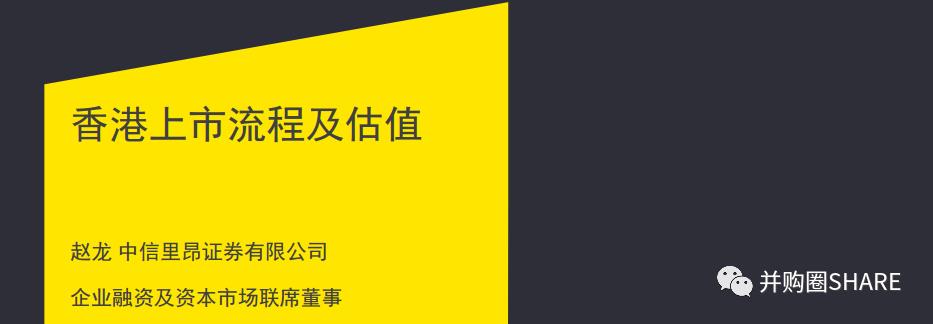 香港上市流程及估值

赵龙 中信里昂证券有限公司

企业融资及资本市场联席董事

并购圈SHARE